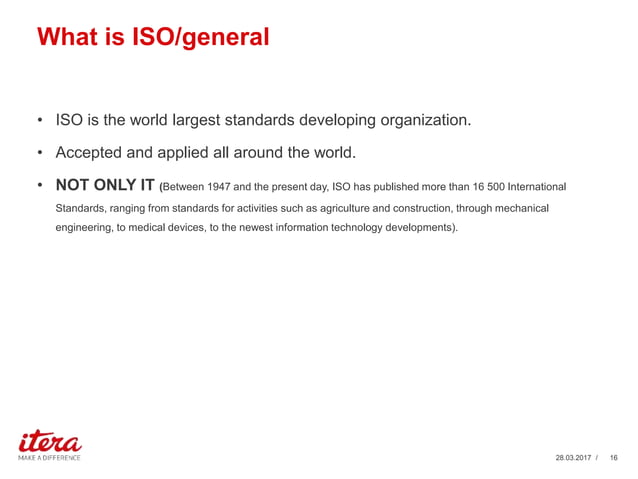 What is ISO/general

• ISO is the world largest standards developing organization.

• Accepted and applied all around the world.

• NOT ONLY IT (Between 1947 and the present day, ISO has published more than 16 500 International Standards, ranging from standards for activities such as agriculture and construction, through mechanical engineering, to medical devices, to the newest information technology developments).

itera
MAKE A DIFFERENCE

28.03.2017 / 16